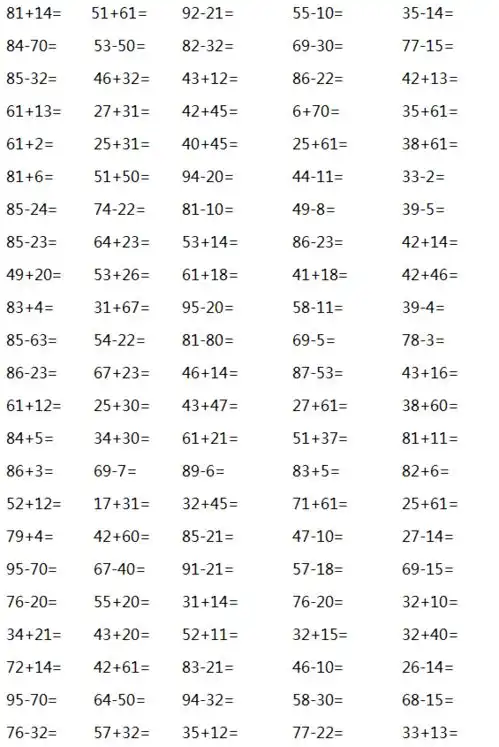 81+14= 51+61= 92-21= 55-10= 35-14=
84-70= 53-50= 82-32= 69-30= 77-15=
85-32= 46+32= 43+12= 86-22= 42+13=
61+13= 27+31= 42+45= 6+70= 35+61=
61+2= 25+31= 40+45= 25+61= 38+61=
81+6= 51+50= 94-20= 44-11= 33-2=
85-24= 74-22= 81-10= 49-8= 39-5=
85-23= 64+23= 53+14= 86-23= 42+14=
49+20= 53+26= 61+18= 41+18= 42+46=
83+4= 31+67= 95-20= 58-11= 39-4=
85-63= 54-22= 81-80= 69-5= 78-3=
86-23= 67+23= 46+14= 87-53= 43+16=
61+12= 25+30= 43+47= 27+61= 38+60=
84+5= 34+30= 61+21= 51+37= 81+11=
86+3= 69-7= 89-6= 83+5= 82+6=
52+12= 17+31= 32+45= 71+61= 25+61=
79+4= 42+60= 85-21= 47-10= 27-14=
95-70= 67-40= 91-21= 57-18= 69-15=
76-20= 55+20= 31+14= 76-20= 32+10=
34+21= 43+20= 52+11= 32+15= 32+40=
72+14= 42+61= 83-21= 46-10= 26-14=
95-70= 64-50= 94-32= 58-30= 68-15=
76-32= 57+32= 35+12= 77-22= 33+13=